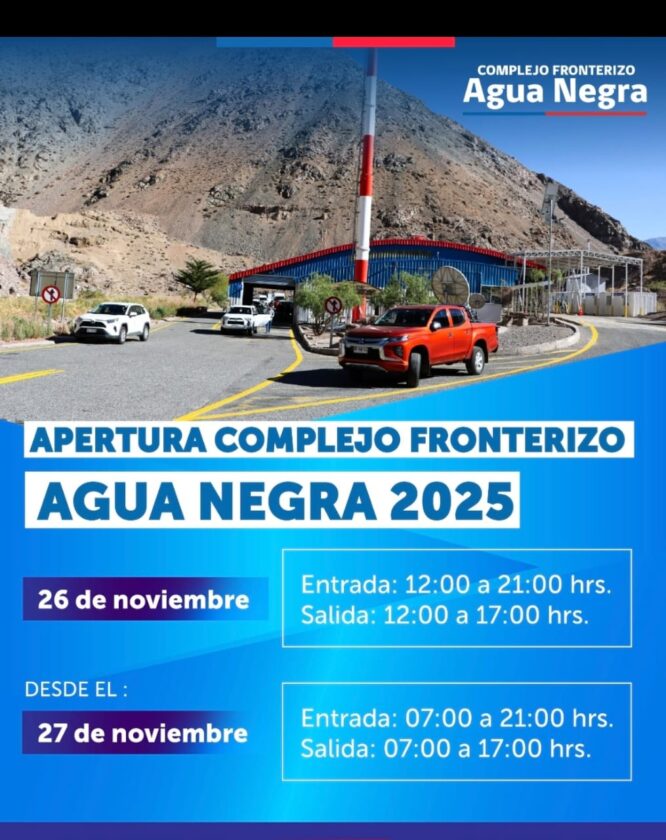 COMPLEJO FRONTERIZO
Agua Negra

APERTURA COMPLEJO FRONTERIZO
AGUA NEGRA 2025

26 de noviembre

Entrada: 12:00 a 21:00 hrs.
Salida: 12:00 a 17:00 hrs.

DESDE EL :
27 de noviembre

Entrada: 07:00 a 21:00 hrs.
Salida: 07:00 a 17:00 hrs.